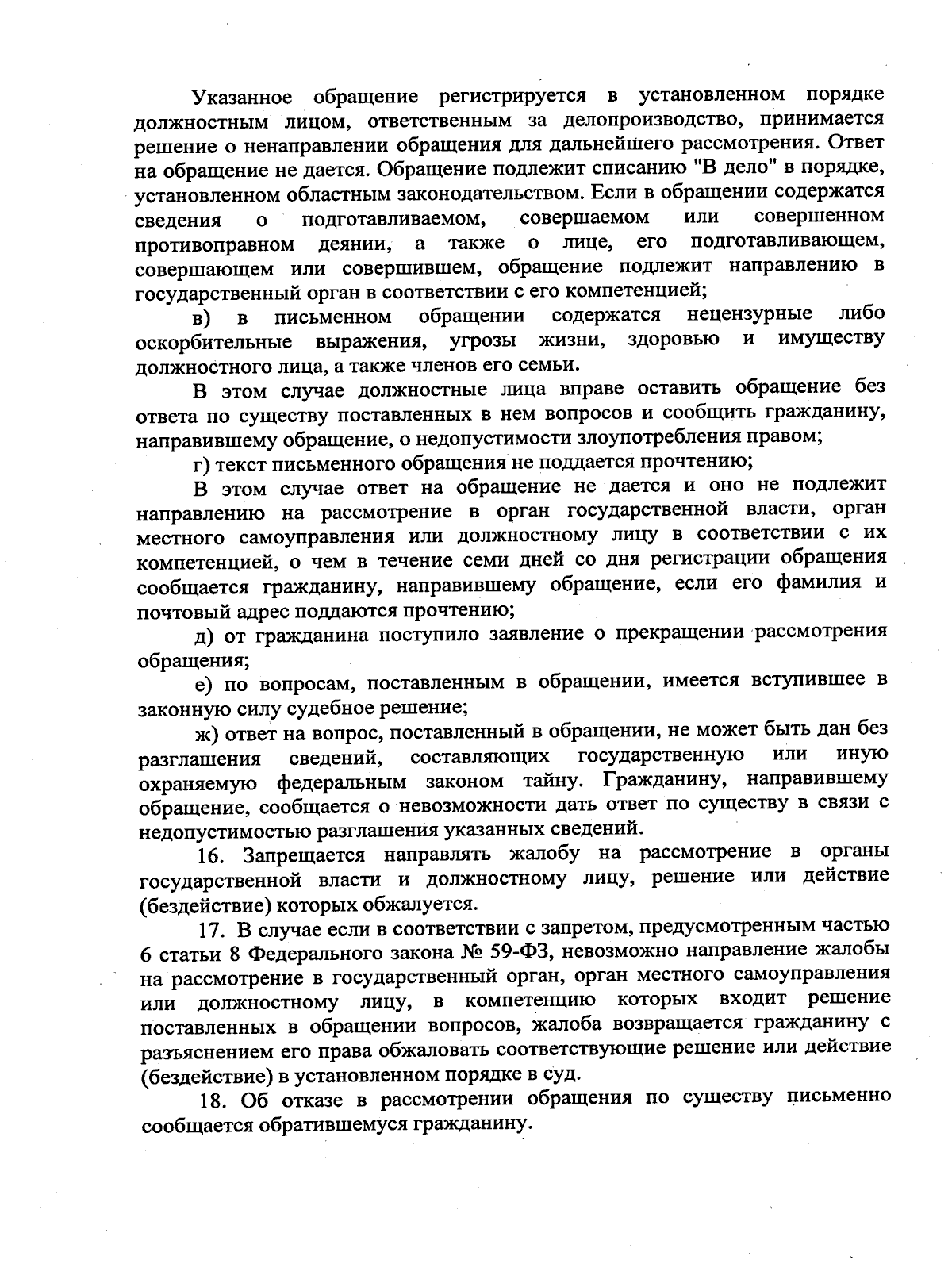 Указанное обращение регистрируется в установленном порядке должностным лицом, ответственным за делопроизводство, принимается решение о ненаправлении обращения для дальнейшего рассмотрения. Ответ на обращение не дается. Обращение подлежит списанию "В дело" в порядке, установленном областным законодательством. Если в обращении содержатся сведения о подготавливаемом, совершаемом или совершенном противоправном деянии, а также о лице, его подготавливающем, совершающем или совершившем, обращение подлежит направлению в государственный орган в соответствии с его компетенцией;

в) в письменном обращении содержатся нецензурные либо оскорбительные выражения, угрозы жизни, здоровью и имуществу должностного лица, а также членов его семьи.

В этом случае должностные лица вправе оставить обращение без ответа по существу поставленных в нем вопросов и сообщить гражданину, направившему обращение, о недопустимости злоупотребления правом;

г) текст письменного обращения не поддается прочтению;

В этом случае ответ на обращение не дается и оно не подлежит направлению на рассмотрение в орган государственной власти, орган местного самоуправления или должностному лицу в соответствии с их компетенцией, о чем в течение семи дней со дня регистрации обращения сообщается гражданину, направившему обращение, если его фамилия и почтовый адрес поддаются прочтению;

д) от гражданина поступило заявление о прекращении рассмотрения обращения;

е) по вопросам, поставленным в обращении, имеется вступившее в законную силу судебное решение;

ж) ответ на вопрос, поставленный в обращении, не может быть дан без разглашения сведений, составляющих государственную или иную охраняемую федеральным законом тайну. Гражданину, направившему обращение, сообщается о невозможности дать ответ по существу в связи с недопустимостью разглашения указанных сведений.

16. Запрещается направлять жалобу на рассмотрение в органы государственной власти и должностному лицу, решение или действие (бездействие) которых обжалуется.

17. В случае если в соответствии с запретом, предусмотренным частью 6 статьи 8 Федерального закона № 59-ФЗ, невозможно направление жалобы на рассмотрение в государственный орган, орган местного самоуправления или должностному лицу, в компетенцию которых входит решение поставленных в обращении вопросов, жалоба возвращается гражданину с разъяснением его права обжаловать соответствующие решение или действие (бездействие) в установленном порядке в суд.

18. Об отказе в рассмотрении обращения по существу письменно сообщается обратившемуся гражданину.